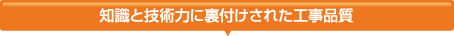 知識と技術力に裏付けされた工事品質